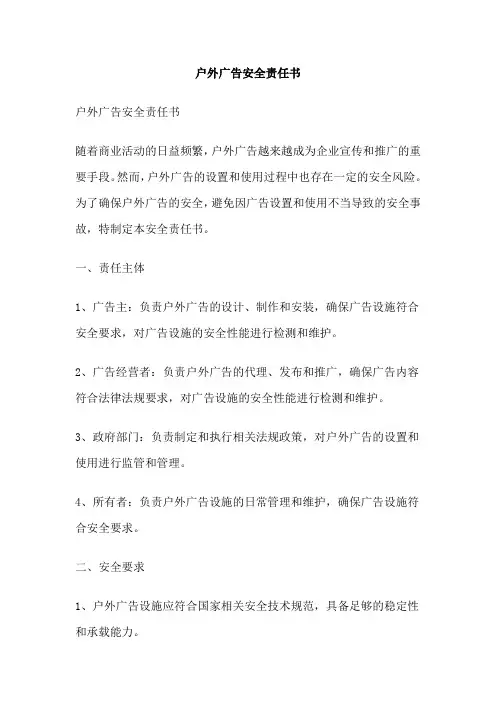 户外广告安全责任书

户外广告安全责任书

随着商业活动的日益频繁，户外广告越来越成为企业宣传和推广的重要手段。然而，户外广告的设置和使用过程中也存在一定的安全风险。为了确保户外广告的安全，避免因广告设置和使用不当导致的安全事故，特制定本安全责任书。

一、责任主体

1、广告主：负责户外广告的设计、制作和安装，确保广告设施符合安全要求，对广告设施的安全性能进行检测和维护。

2、广告经营者：负责户外广告的代理、发布和推广，确保广告内容符合法律法规要求，对广告设施的安全性能进行检测和维护。

3、政府部门：负责制定和执行相关法规政策，对户外广告的设置和使用进行监管和管理。

4、所有者：负责户外广告设施的日常管理和维护，确保广告设施符合安全要求。

二、安全要求

1、户外广告设施应符合国家相关安全技术规范，具备足够的稳定性和承载能力。